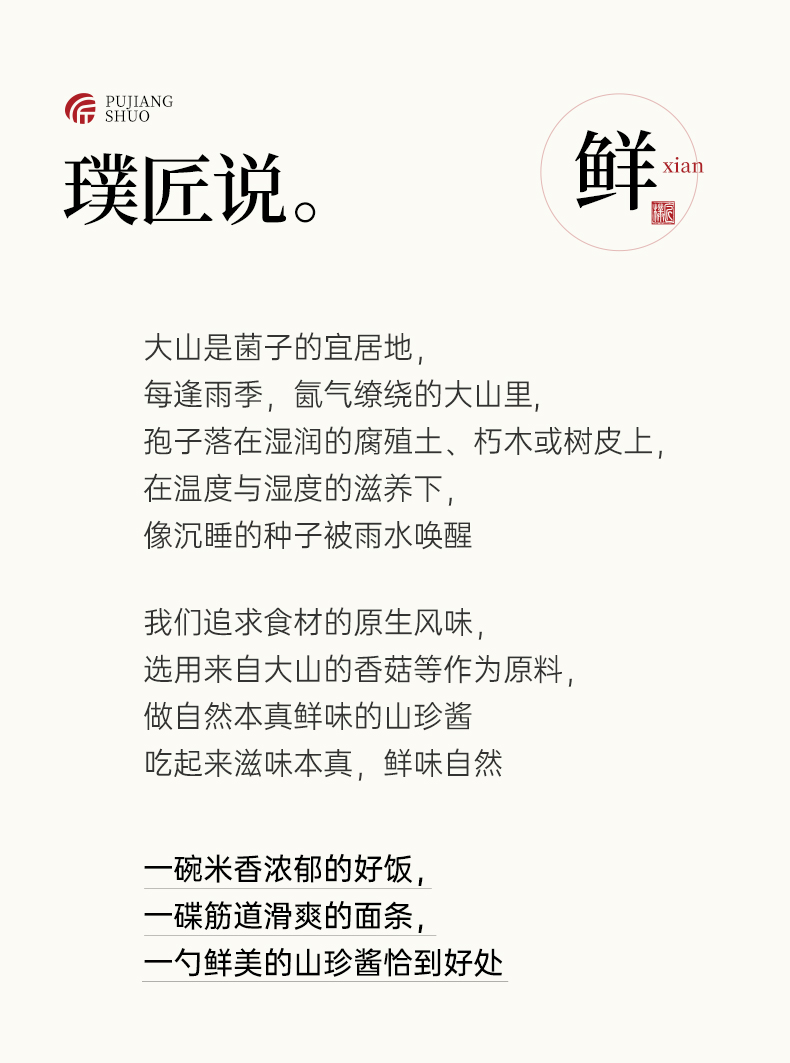 PUJIANG
SHUO

璞匠说。

鲜
xian

大山是菌子的宜居地，
每逢雨季，氤气缭绕的大山里，
孢子落在湿润的腐殖土、朽木或树皮上，
在温度与湿度的滋养下，
像沉睡的种子被雨水唤醒

我们追求食材的原生风味，
选用来自大山的香菇等作为原料，
做自然本真鲜味的山珍酱
吃起来滋味本真，鲜味自然

一碗米香浓郁的好饭，
一碟筋道滑爽的面条，
一勺鲜美的山珍酱恰到好处